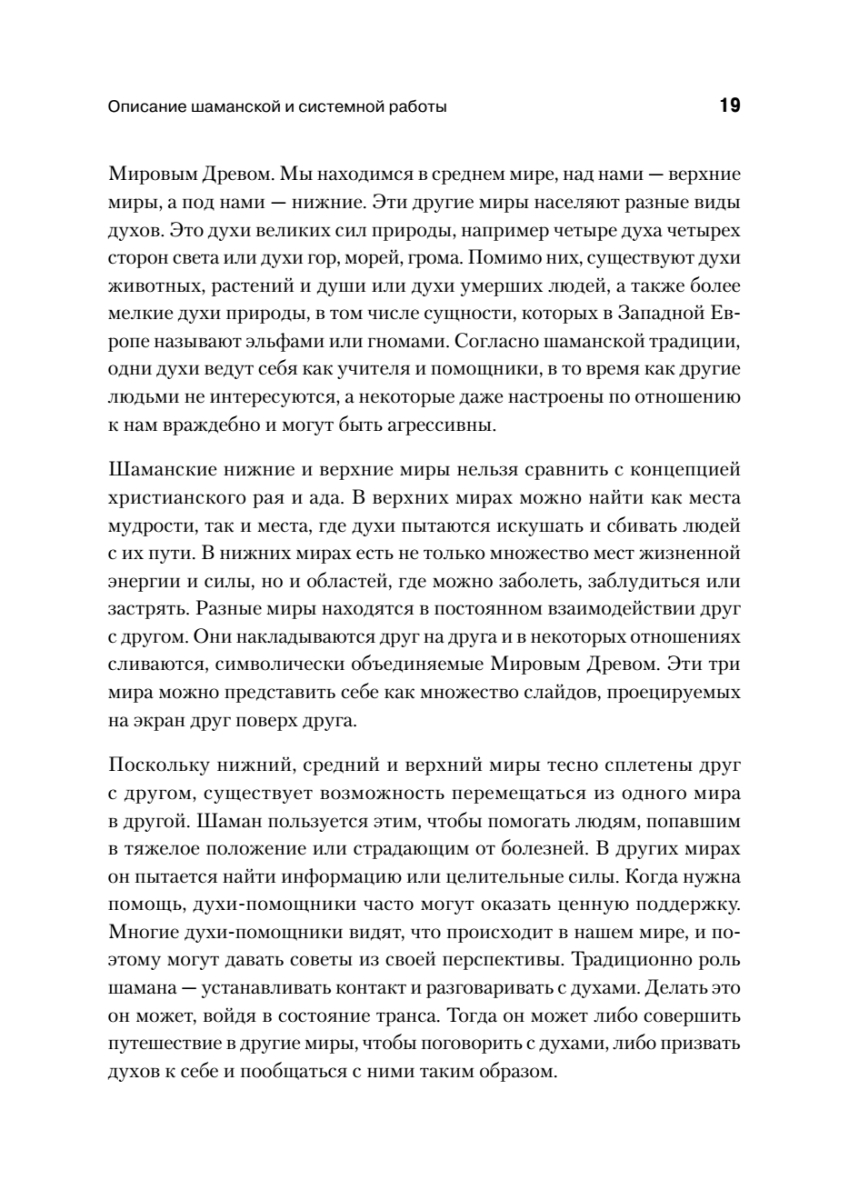 Описание шаманской и системной работы 19

Мировым Древом. Мы находимся в среднем мире, над нами — верхние миры, а под нами — нижние. Эти другие миры населяют разные виды духов. Это духи великих сил природы, например четыре духа четырех сторон света или духи гор, морей, грома. Помимо них, существуют духи животных, растений и души или духи умерших людей, а также более мелкие духи природы, в том числе сущности, которых в Западной Европе называют эльфами или гномами. Согласно шаманской традиции, одни духи ведут себя как учителя и помощники, в то время как другие людьми не интересуются, а некоторые даже настроены по отношению к нам враждебно и могут быть агрессивны.

Шаманские нижние и верхние миры нельзя сравнить с концепцией христианского рая и ада. В верхних мирах можно найти как места мудрости, так и места, где духи пытаются искушать и сбивать людей с их пути. В нижних мирах есть не только множество мест жизненной энергии и силы, но и областей, где можно заболеть, заблудиться или застрять. Разные миры находятся в постоянном взаимодействии друг с другом. Они накладываются друг на друга и в некоторых отношениях сливаются, символически объединяемые Мировым Древом. Эти три мира можно представить себе как множество слайдов, проецируемых на экран друг поверх друга.

Поскольку нижний, средний и верхний миры тесно сплетены друг с другом, существует возможность перемещаться из одного мира в другой. Шаман пользуется этим, чтобы помогать людям, попавшим в тяжелое положение или страдающим от болезней. В других мирах он пытается найти информацию или целительные силы. Когда нужна помощь, духи-помощники часто могут оказать ценную поддержку. Многие духи-помощники видят, что происходит в нашем мире, и поэтому могут давать советы из своей перспективы. Традиционно роль шамана — устанавливать контакт и разговаривать с духами. Делать это он может, войдя в состояние транса. Тогда он может либо совершить путешествие в другие миры, чтобы поговорить с духами, либо призвать духов к себе и пообщаться с ними таким образом.